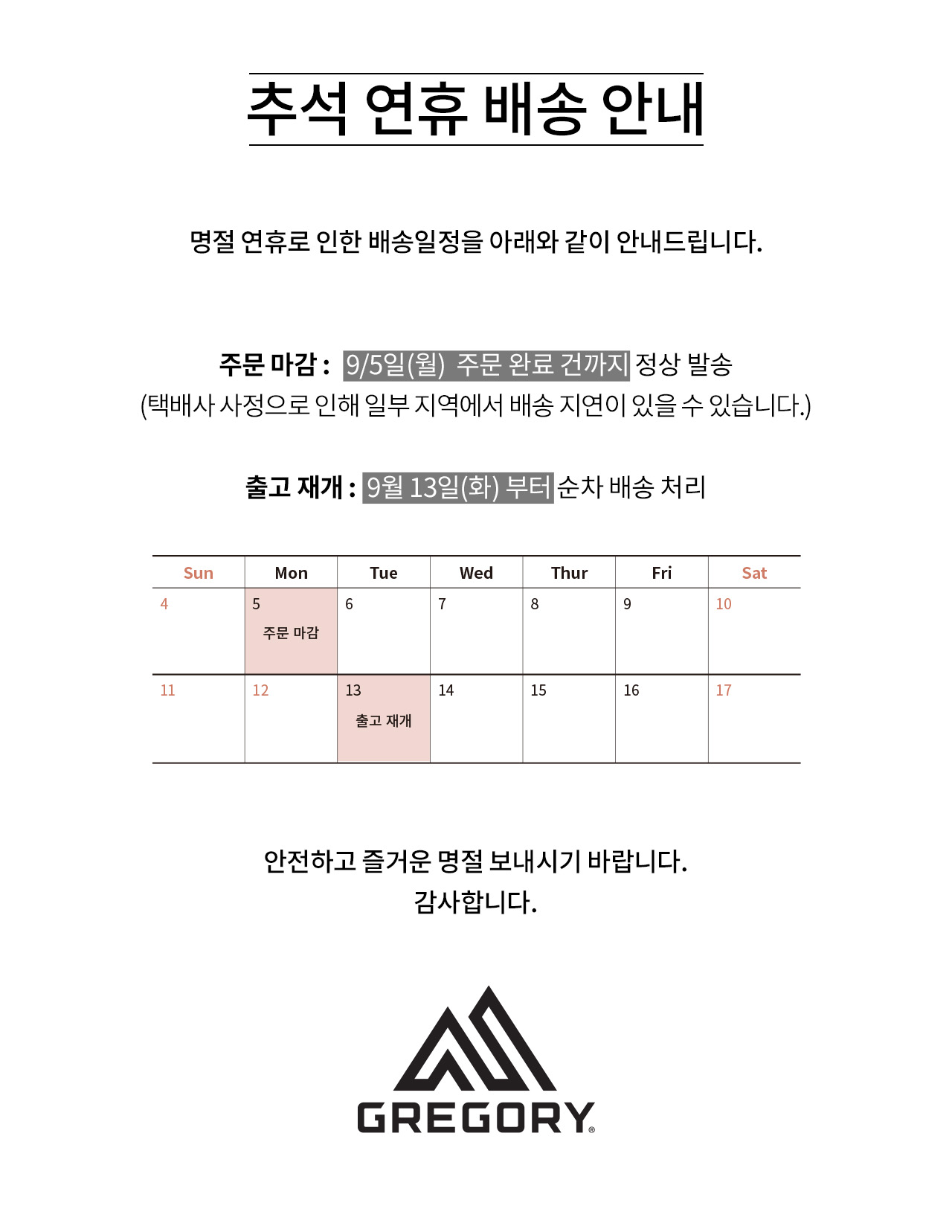 추석 연휴 배송 안내

명절 연휴로 인한 배송일정을 아래와 같이 안내드립니다.

주문 마감 : 9/5일(월) 주문 완료 건까지 정상 발송
(택배사 사정으로 인해 일부 지역에서 배송 지연이 있을 수 있습니다.)

출고 재개 : 9월 13일(화) 부터 순차 배송 처리

| Sun | Mon | Tue | Wed | Thur | Fri | Sat |
|---|---|---|---|---|---|---|
| 4 | 5 주문 마감 | 6 | 7 | 8 | 9 | 10 |
| 11 | 12 | 13 출고 재개 | 14 | 15 | 16 | 17 |

안전하고 즐거운 명절 보내시기 바랍니다.
감사합니다.

GREGORY®